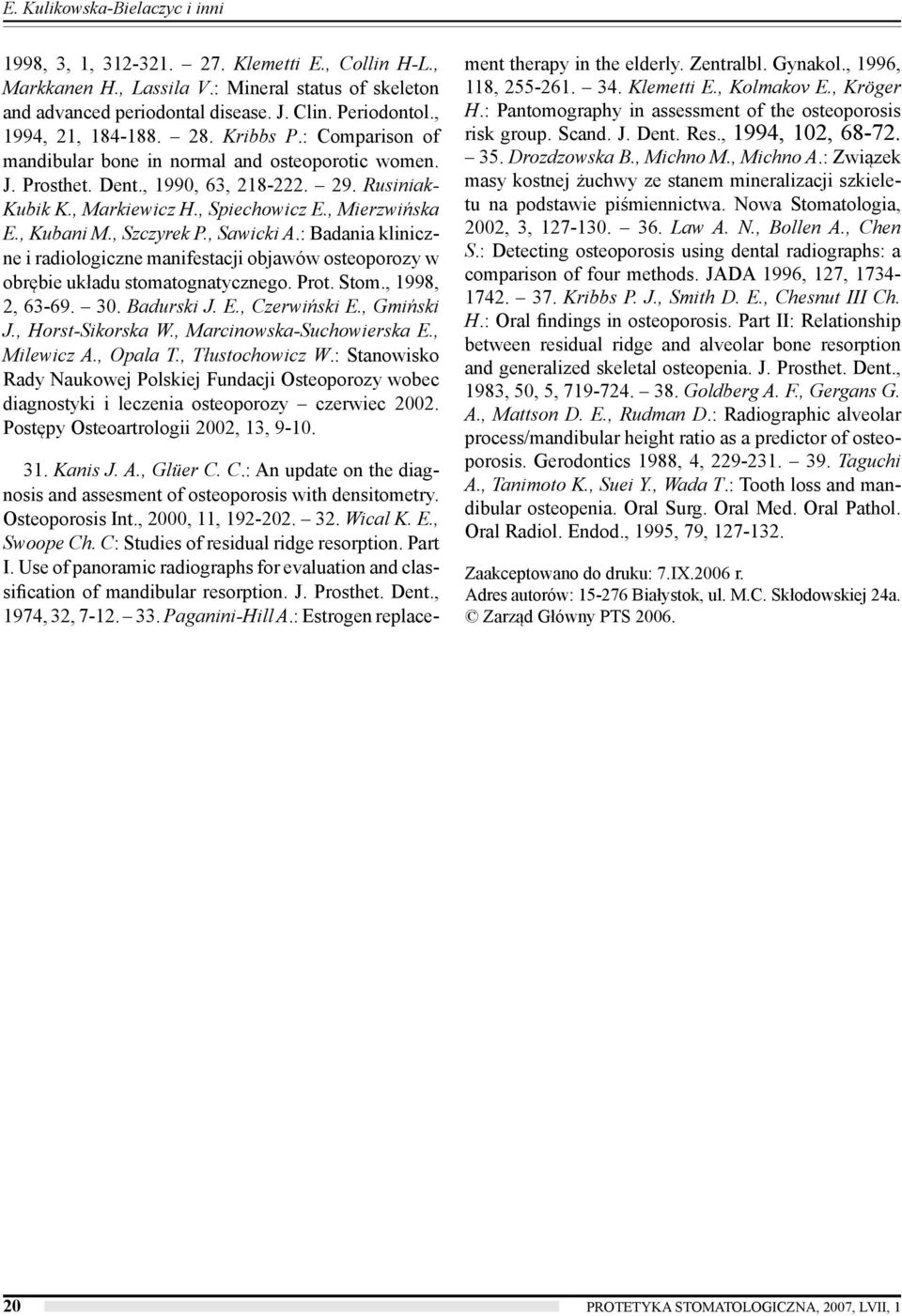 E. Kulikowska-Bielaczyc i inni

1998, 3, 1, 312-321. – 27. Klemetti E., Collin H-L., Markkanen H., Lassila V.: Mineral status of skeleton and advanced periodontal disease. J. Clin. Periodontol., 1994, 21, 184-188. – 28. Kribbs P.: Comparison of mandibular bone in normal and osteoporotic women. J. Prosthet. Dent., 1990, 63, 218-222. – 29. Rusiniak-Kubik K., Markiewicz H., Spiechowicz E., Mierzwińska E., Kubani M., Szczyrek P., Sawicki A.: Badania kliniczne i radiologiczne manifestacji objawów osteoporozy w obrębie układu stomatognatycznego. Prot. Stom., 1998, 2, 63-69. – 30. Badurski J. E., Czerwiński E., Gmiński J., Horst-Sikorska W., Marcinowska-Suchowierska E., Milewicz A., Opala T., Tłustochowicz W.: Stanowisko Rady Naukowej Polskiej Fundacji Osteoporozy wobec diagnostyki i leczenia osteoporozy – czerwiec 2002. Postępy Osteoartrologii 2002, 13, 9-10.

31. Kanis J. A., Glüer C. C.: An update on the diagnosis and assesment of osteoporosis with densitometry. Osteoporosis Int., 2000, 11, 192-202. – 32. Wical K. E., Swoope Ch. C: Studies of residual ridge resorption. Part I. Use of panoramic radiographs for evaluation and classification of mandibular resorption. J. Prosthet. Dent., 1974, 32, 7-12. – 33. Paganini-Hill A.: Estrogen replacement therapy in the elderly. Zentralbl. Gynakol., 1996, 118, 255-261. – 34. Klemetti E., Kolmakov E., Kröger H.: Pantomography in assessment of the osteoporosis risk group. Scand. J. Dent. Res., 1994, 102, 68-72. – 35. Drozdzowska B., Michno M., Michno A.: Związek masy kostnej żuchwy ze stanem mineralizacji szkieletu na podstawie piśmiennictwa. Nowa Stomatologia, 2002, 3, 127-130. – 36. Law A. N., Bollen A., Chen S.: Detecting osteoporosis using dental radiographs: a comparison of four methods. JADA 1996, 127, 1734-1742. – 37. Kribbs P. J., Smith D. E., Chesnut III Ch. H.: Oral findings in osteoporosis. Part II: Relationship between residual ridge and alveolar bone resorption and generalized skeletal osteopenia. J. Prosthet. Dent., 1983, 50, 5, 719-724. – 38. Goldberg A. F., Gergans G. A., Mattson D. E., Rudman D.: Radiographic alveolar process/mandibular height ratio as a predictor of osteoporosis. Gerodontics 1988, 4, 229-231. – 39. Taguchi A., Tanimoto K., Suei Y., Wada T.: Tooth loss and mandibular osteopenia. Oral Surg. Oral Med. Oral Pathol. Oral Radiol. Endod., 1995, 79, 127-132.

Zaakceptowano do druku: 7.IX.2006 r.
Adres autorów: 15-276 Białystok, ul. M.C. Skłodowskiej 24a.
© Zarząd Główny PTS 2006.

20 PROTETYKA STOMATOLOGICZNA, 2007, LVII, 1